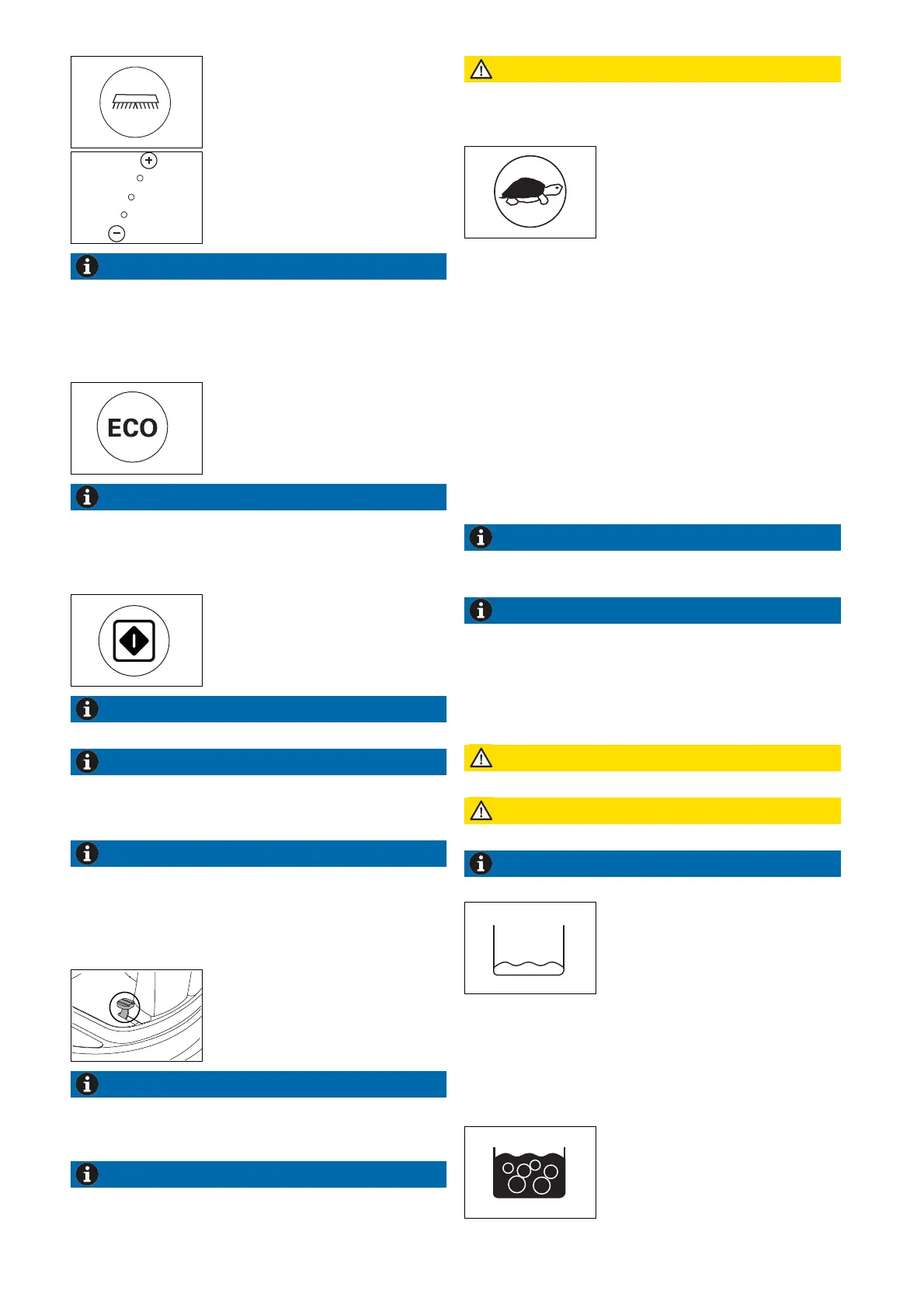 ECO